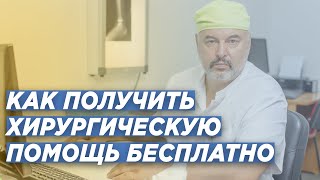 КАК ПОЛУЧИТЬ ХИРУРГИЧЕСКУЮ ПОМОЩЬ БЕСПЛАТНО